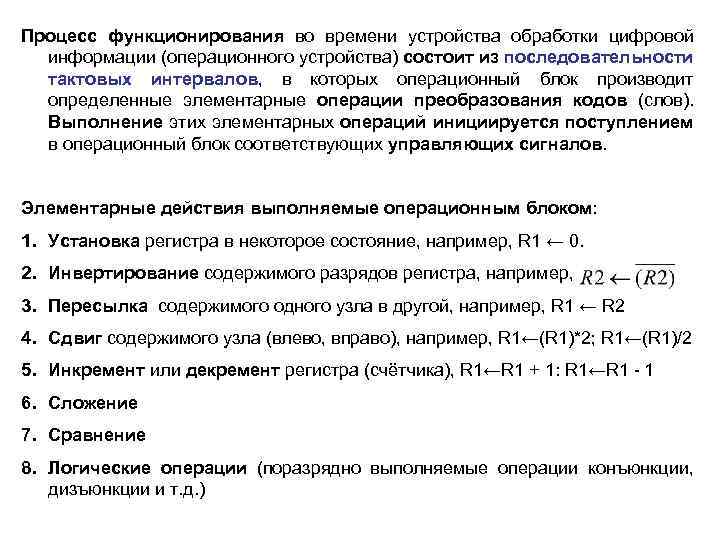 Процесс функционирования во времени устройства обработки цифровой информации (операционного устройства) состоит из последовательности тактовых интервалов, в которых операционный блок производит определенные элементарные операции преобразования кодов (слов). Выполнение этих элементарных операций инициируется поступлением в операционный блок соответствующих управляющих сигналов.

Элементарные действия выполняемые операционным блоком:

1. Установка регистра в некоторое состояние, например, R1 ← 0.

2. Инвертирование содержимого разрядов регистра, например, $R2 \leftarrow \overline{(R2)}$

3. Пересылка содержимого одного узла в другой, например, R1 ← R2

4. Сдвиг содержимого узла (влево, вправо), например, R1←(R1)*2; R1←(R1)/2

5. Инкремент или декремент регистра (счётчика), R1←R1 + 1: R1←R1 - 1

6. Сложение

7. Сравнение

8. Логические операции (поразрядно выполняемые операции конъюнкции, дизъюнкции и т.д.)